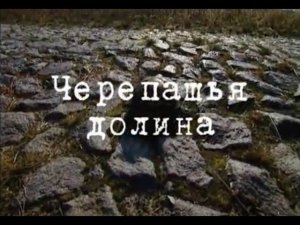 Черепашья долина